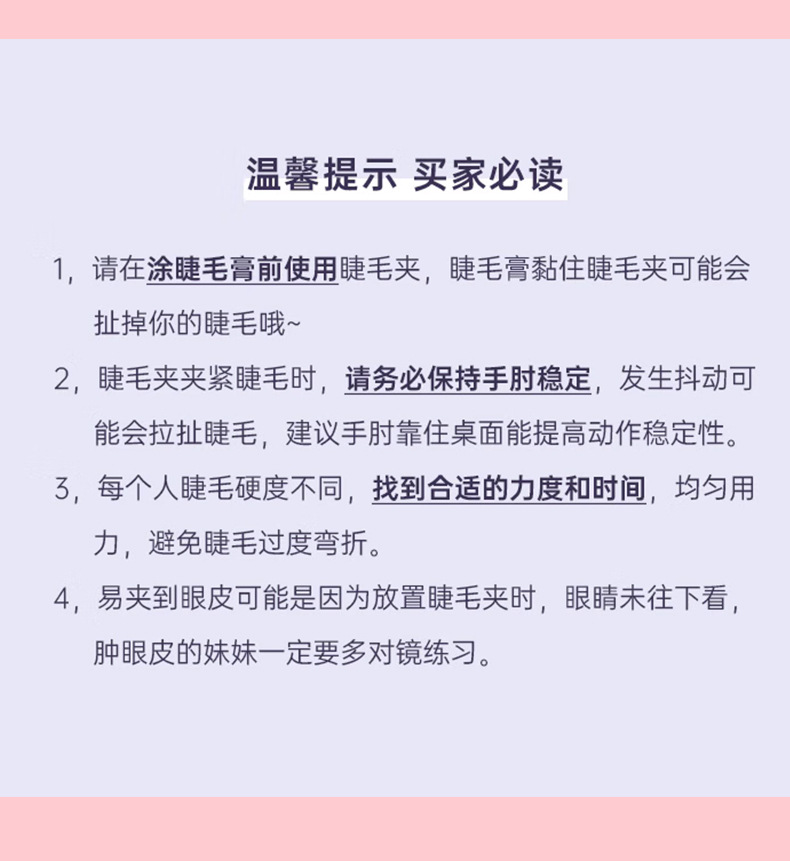 温馨提示 买家必读

1，请在涂睫毛膏前使用睫毛夹，睫毛膏黏住睫毛夹可能会扯掉你的睫毛哦~

2，睫毛夹夹紧睫毛时，请务必保持手肘稳定，发生抖动可能会拉扯睫毛，建议手肘靠住桌面能提高动作稳定性。

3，每个人睫毛硬度不同，找到合适的力度和时间，均匀用力，避免睫毛过度弯折。

4，易夹到眼皮可能是因为放置睫毛夹时，眼睛未往下看，肿眼皮的妹妹一定要多对镜练习。